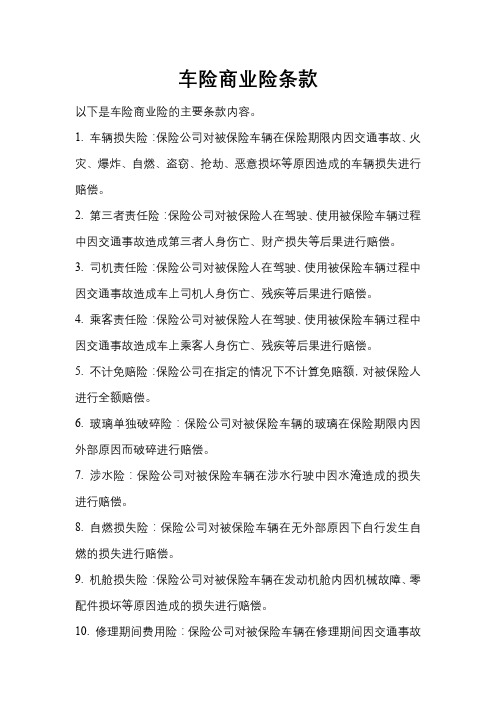 车险商业险条款

以下是车险商业险的主要条款内容。

1. 车辆损失险：保险公司对被保险车辆在保险期限内因交通事故、火灾、爆炸、自燃、盗窃、抢劫、恶意损坏等原因造成的车辆损失进行赔偿。

2. 第三者责任险：保险公司对被保险人在驾驶、使用被保险车辆过程中因交通事故造成第三者人身伤亡、财产损失等后果进行赔偿。

3. 司机责任险：保险公司对被保险人在驾驶、使用被保险车辆过程中因交通事故造成车上司机人身伤亡、残疾等后果进行赔偿。

4. 乘客责任险：保险公司对被保险人在驾驶、使用被保险车辆过程中因交通事故造成车上乘客人身伤亡、残疾等后果进行赔偿。

5. 不计免赔险：保险公司在指定的情况下不计算免赔额，对被保险人进行全额赔偿。

6. 玻璃单独破碎险：保险公司对被保险车辆的玻璃在保险期限内因外部原因而破碎进行赔偿。

7. 涉水险：保险公司对被保险车辆在涉水行驶中因水淹造成的损失进行赔偿。

8. 自燃损失险：保险公司对被保险车辆在无外部原因下自行发生自燃的损失进行赔偿。

9. 机舱损失险：保险公司对被保险车辆在发动机舱内因机械故障、零配件损坏等原因造成的损失进行赔偿。

10. 修理期间费用险：保险公司对被保险车辆在修理期间因交通事故